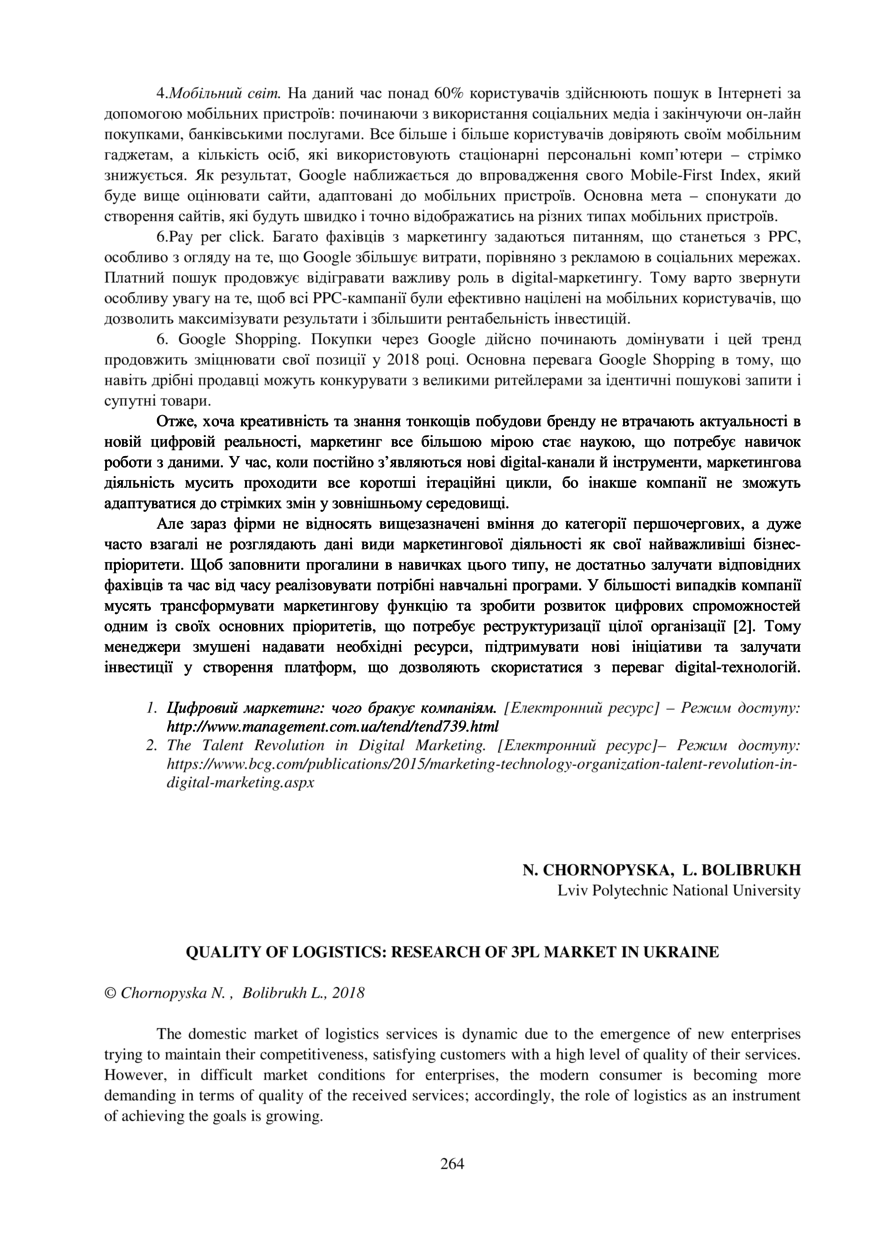 4.Мобільний світ. На даний час понад 60% користувачів здійснюють пошук в Інтернеті за допомогою мобільних пристроїв: починаючи з використання соціальних медіа і закінчуючи он-лайн покупками, банківськими послугами. Все більше і більше користувачів довіряють своїм мобільним гаджетам, а кількість осіб, які використовують стаціонарні персональні комп'ютери – стрімко знижується. Як результат, Google наближається до впровадження свого Mobile-First Index, який буде вище оцінювати сайти, адаптовані до мобільних пристроїв. Основна мета – спонукати до створення сайтів, які будуть швидко і точно відображатись на різних типах мобільних пристроїв.

6.Pay per click. Багато фахівців з маркетингу задаються питанням, що станеться з PPC, особливо з огляду на те, що Google збільшує витрати, порівняно з рекламою в соціальних мережах. Платний пошук продовжує відігравати важливу роль в digital-маркетингу. Тому варто звернути особливу увагу на те, щоб всі PPC-кампанії були ефективно націлені на мобільних користувачів, що дозволить максимізувати результати і збільшити рентабельність інвестицій.

6. Google Shopping. Покупки через Google дійсно починають домінувати і цей тренд продовжить зміцнювати свої позиції у 2018 році. Основна перевага Google Shopping в тому, що навіть дрібні продавці можуть конкурувати з великими ритейлерами за ідентичні пошукові запити і супутні товари.

Отже, хоча креативність та знання тонкощів побудови бренду не втрачають актуальності в новій цифровій реальності, маркетинг все більшою мірою стає наукою, що потребує навичок роботи з даними. У час, коли постійно з'являються нові digital-канали й інструменти, маркетингова діяльність мусить проходити все коротші ітераційні цикли, бо інакше компанії не зможуть адаптуватися до стрімких змін у зовнішньому середовищі.

Але зараз фірми не відносять вищезазначені вміння до категорії першочергових, а дуже часто взагалі не розглядають дані види маркетингової діяльності як свої найважливіші бізнес-пріоритети. Щоб заповнити прогалини в навичках цього типу, не достатньо залучати відповідних фахівців та час від часу реалізовувати потрібні навчальні програми. У більшості випадків компанії мусять трансформувати маркетингову функцію та зробити розвиток цифрових спроможностей одним із своїх основних пріоритетів, що потребує реструктуризації цілої організації [2]. Тому менеджери змушені надавати необхідні ресурси, підтримувати нові ініціативи та залучати інвестиції у створення платформ, що дозволяють скористатися з переваг digital-технологій.

1. Цифровий маркетинг: чого бракує компаніям. [Електронний ресурс] – Режим доступу: http://www.management.com.ua/tend/tend739.html
2. The Talent Revolution in Digital Marketing. [Електронний ресурс]– Режим доступу: https://www.bcg.com/publications/2015/marketing-technology-organization-talent-revolution-in-digital-marketing.aspx

N. CHORNOPYSKA, L. BOLIBRUKH
Lviv Polytechnic National University

QUALITY OF LOGISTICS: RESEARCH OF 3PL MARKET IN UKRAINE

© Chornopyska N. , Bolibrukh L., 2018

The domestic market of logistics services is dynamic due to the emergence of new enterprises trying to maintain their competitiveness, satisfying customers with a high level of quality of their services. However, in difficult market conditions for enterprises, the modern consumer is becoming more demanding in terms of quality of the received services; accordingly, the role of logistics as an instrument of achieving the goals is growing.

264